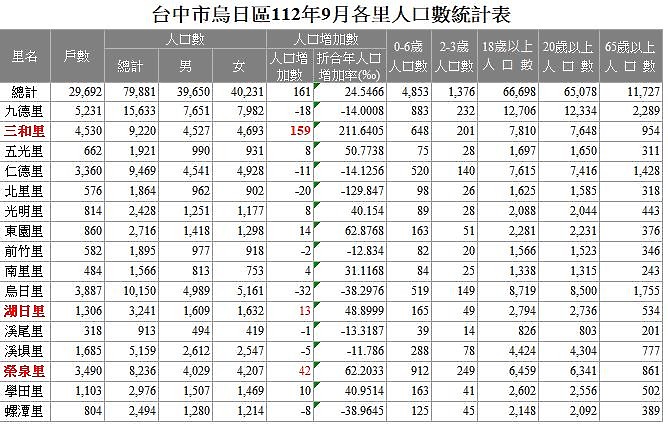 台中市烏日區112年9月各里人口數統計表

| 里名 | 戶數 | 人口數 總計 | 人口數 男 | 人口數 女 | 人口增加數 人口增加數 | 人口增加數 折合年人口增加率(‰) | 0-6歲人口數 | 2-3歲人口數 | 18歲以上人口數 | 20歲以上人口數 | 65歲以上人口數 |
|---|---|---|---|---|---|---|---|---|---|---|---|
| 總計 | 29,692 | 79,881 | 39,650 | 40,231 | 161 | 24.5466 | 4,853 | 1,376 | 66,698 | 65,078 | 11,727 |
| 九德里 | 5,231 | 15,633 | 7,651 | 7,982 | -18 | -14.0008 | 883 | 232 | 12,706 | 12,334 | 2,289 |
| 三和里 | 4,530 | 9,220 | 4,527 | 4,693 | 159 | 211.6405 | 648 | 201 | 7,810 | 7,648 | 954 |
| 五光里 | 662 | 1,921 | 990 | 931 | 8 | 50.7738 | 75 | 28 | 1,697 | 1,650 | 311 |
| 仁德里 | 3,360 | 9,469 | 4,541 | 4,928 | -11 | -14.1256 | 520 | 140 | 7,615 | 7,416 | 1,428 |
| 北里里 | 576 | 1,864 | 962 | 902 | -20 | -129.847 | 98 | 26 | 1,625 | 1,585 | 318 |
| 光明里 | 814 | 2,428 | 1,251 | 1,177 | 8 | 40.154 | 89 | 28 | 2,088 | 2,044 | 443 |
| 東園里 | 860 | 2,716 | 1,418 | 1,298 | 14 | 62.8768 | 163 | 51 | 2,281 | 2,231 | 376 |
| 前竹里 | 582 | 1,895 | 977 | 918 | -2 | -12.834 | 82 | 20 | 1,566 | 1,523 | 346 |
| 南里里 | 484 | 1,566 | 813 | 753 | 4 | 31.1168 | 84 | 25 | 1,338 | 1,315 | 243 |
| 烏日里 | 3,887 | 10,150 | 4,989 | 5,161 | -32 | -38.2976 | 519 | 149 | 8,719 | 8,500 | 1,755 |
| 湖日里 | 1,306 | 3,241 | 1,609 | 1,632 | 13 | 48.8999 | 165 | 49 | 2,794 | 2,736 | 534 |
| 溪尾里 | 318 | 913 | 494 | 419 | -1 | -13.3187 | 39 | 14 | 826 | 803 | 201 |
| 溪埧里 | 1,685 | 5,159 | 2,612 | 2,547 | -5 | -11.786 | 288 | 78 | 4,424 | 4,304 | 777 |
| 榮泉里 | 3,490 | 8,236 | 4,029 | 4,207 | 42 | 62.2033 | 912 | 249 | 6,459 | 6,341 | 861 |
| 學田里 | 1,103 | 2,976 | 1,507 | 1,469 | 10 | 40.9514 | 163 | 41 | 2,602 | 2,556 | 502 |
| 螺潭里 | 804 | 2,494 | 1,280 | 1,214 | -8 | -38.9645 | 125 | 45 | 2,148 | 2,092 | 389 |